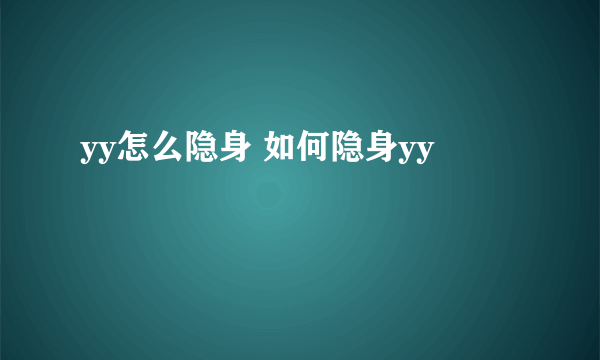 yy怎么隐身 如何隐身yy